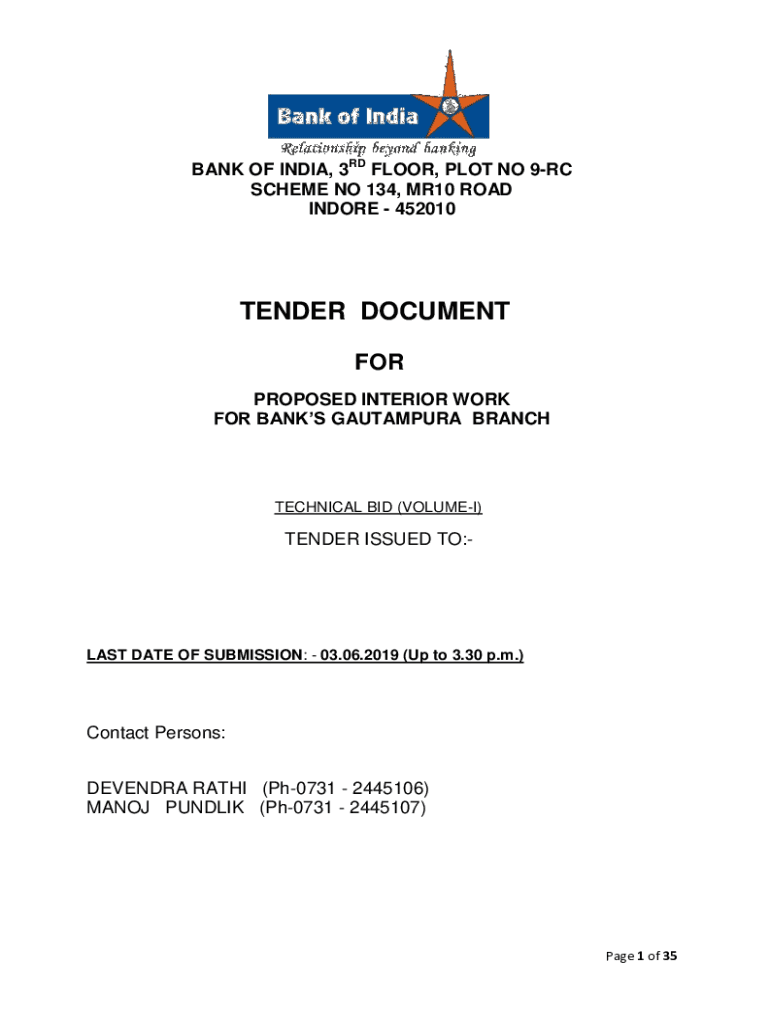 Bank of India
Relationship beyond banking

BANK OF INDIA, 3$^{RD}$ FLOOR, PLOT NO 9-RC
SCHEME NO 134, MR10 ROAD
INDORE - 452010

TENDER DOCUMENT

FOR

PROPOSED INTERIOR WORK
FOR BANK'S GAUTAMPURA BRANCH

TECHNICAL BID (VOLUME-I)

TENDER ISSUED TO:-

LAST DATE OF SUBMISSION: - 03.06.2019 (Up to 3.30 p.m.)

Contact Persons:

DEVENDRA RATHI (Ph-0731 - 2445106)
MANOJ PUNDLIK (Ph-0731 - 2445107)

Page 1 of 35